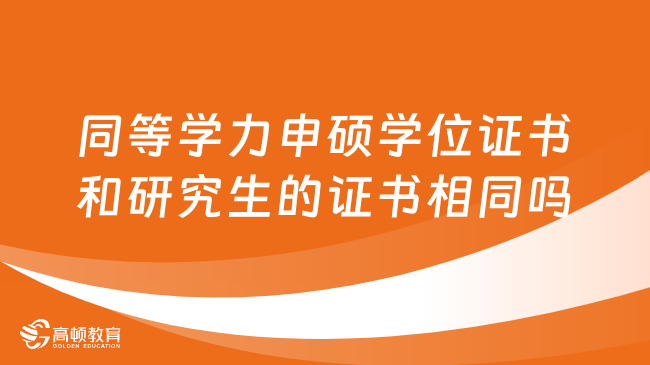 同等学力申硕学位证书和研究生的证书相同吗

高顿教育
GOLDEN EDUCATION